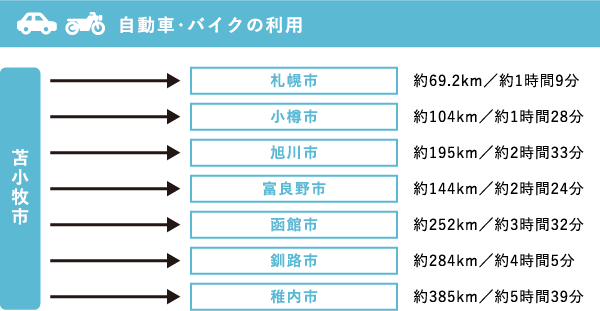 自動車・バイクの利用

苫小牧市

札幌市 約69.2km／約1時間9分

小樽市 約104km／約1時間28分

旭川市 約195km／約2時間33分

富良野市 約144km／約2時間24分

函館市 約252km／約3時間32分

釧路市 約284km／約4時間5分

稚内市 約385km／約5時間39分